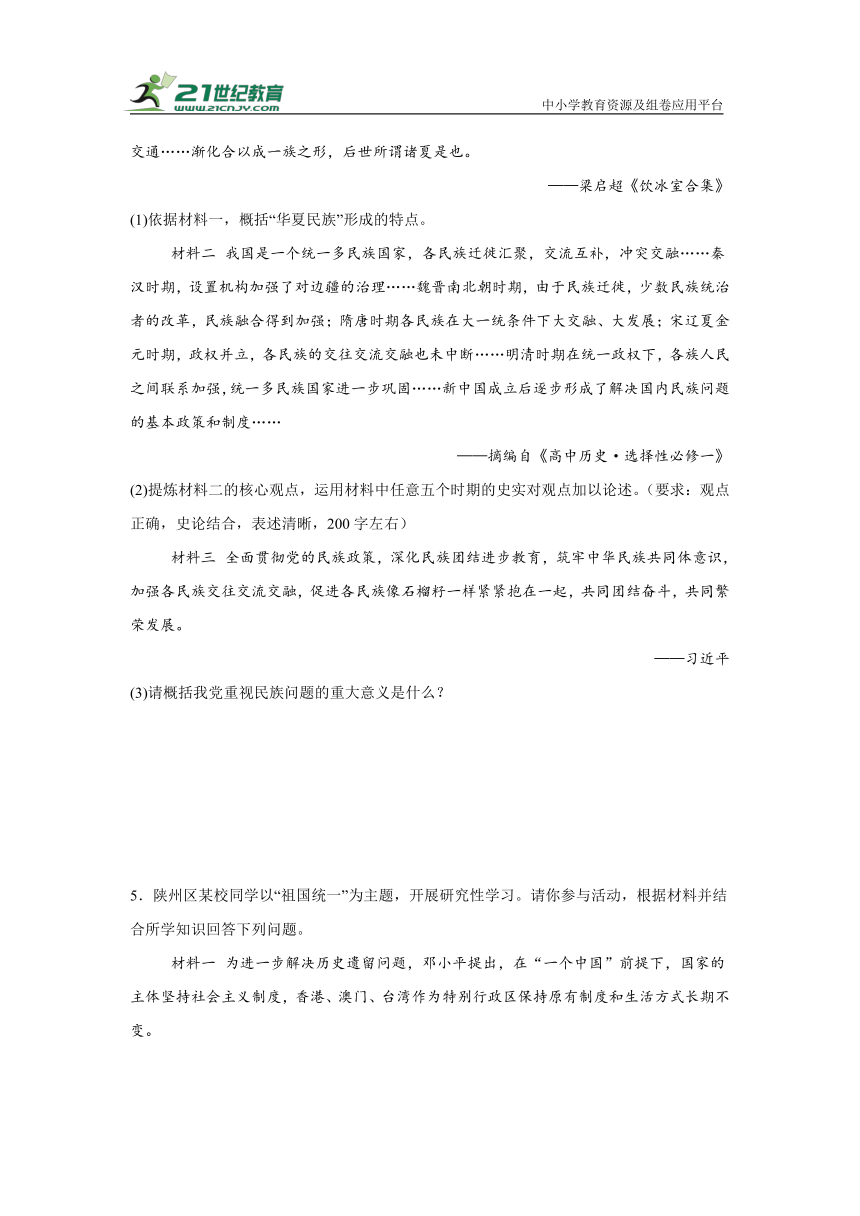 21世纪教育
www.21cnjy.com
中小学教育资源及组卷应用平台

交通……渐化合以成一族之形，后世所谓诸夏是也。

——梁启超《饮冰室合集》

(1)依据材料一，概括“华夏民族”形成的特点。

材料二 我国是一个统一多民族国家，各民族迁徙汇聚，交流互补，冲突交融……秦汉时期，设置机构加强了对边疆的治理……魏晋南北朝时期，由于民族迁徙，少数民族统治者的改革，民族融合得到加强；隋唐时期各民族在大一统条件下大交融、大发展；宋辽夏金元时期，政权并立，各民族的交往交流交融也未中断……明清时期在统一政权下，各族人民之间联系加强，统一多民族国家进一步巩固……新中国成立后逐步形成了解决国内民族问题的基本政策和制度……

——摘编自《高中历史·选择性必修一》

(2)提炼材料二的核心观点，运用材料中任意五个时期的史实对观点加以论述。（要求：观点正确，史论结合，表述清晰，200字左右）

材料三 全面贯彻党的民族政策，深化民族团结进步教育，筑牢中华民族共同体意识，加强各民族交往交流交融，促进各民族像石榴籽一样紧紧抱在一起，共同团结奋斗，共同繁荣发展。

——习近平

(3)请概括我党重视民族问题的重大意义是什么？

5．陕州区某校同学以“祖国统一”为主题，开展研究性学习。请你参与活动，根据材料并结合所学知识回答下列问题。

材料一 为进一步解决历史遗留问题，邓小平提出，在“一个中国”前提下，国家的主体坚持社会主义制度，香港、澳门、台湾作为特别行政区保持原有制度和生活方式长期不变。